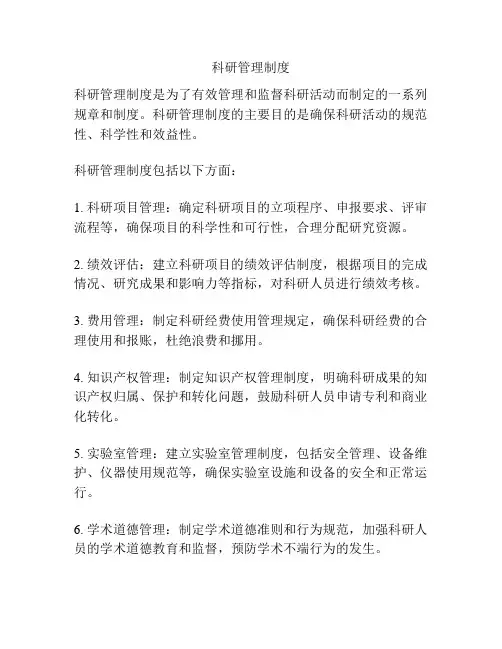 科研管理制度

科研管理制度是为了有效管理和监督科研活动而制定的一系列规章和制度。科研管理制度的主要目的是确保科研活动的规范性、科学性和效益性。

科研管理制度包括以下方面：

1. 科研项目管理：确定科研项目的立项程序、申报要求、评审流程等，确保项目的科学性和可行性，合理分配研究资源。

2. 绩效评估：建立科研项目的绩效评估制度，根据项目的完成情况、研究成果和影响力等指标，对科研人员进行绩效考核。

3. 费用管理：制定科研经费使用管理规定，确保科研经费的合理使用和报账，杜绝浪费和挪用。

4. 知识产权管理：制定知识产权管理制度，明确科研成果的知识产权归属、保护和转化问题，鼓励科研人员申请专利和商业化转化。

5. 实验室管理：建立实验室管理制度，包括安全管理、设备维护、仪器使用规范等，确保实验室设施和设备的安全和正常运行。

6. 学术道德管理：制定学术道德准则和行为规范，加强科研人员的学术道德教育和监督，预防学术不端行为的发生。